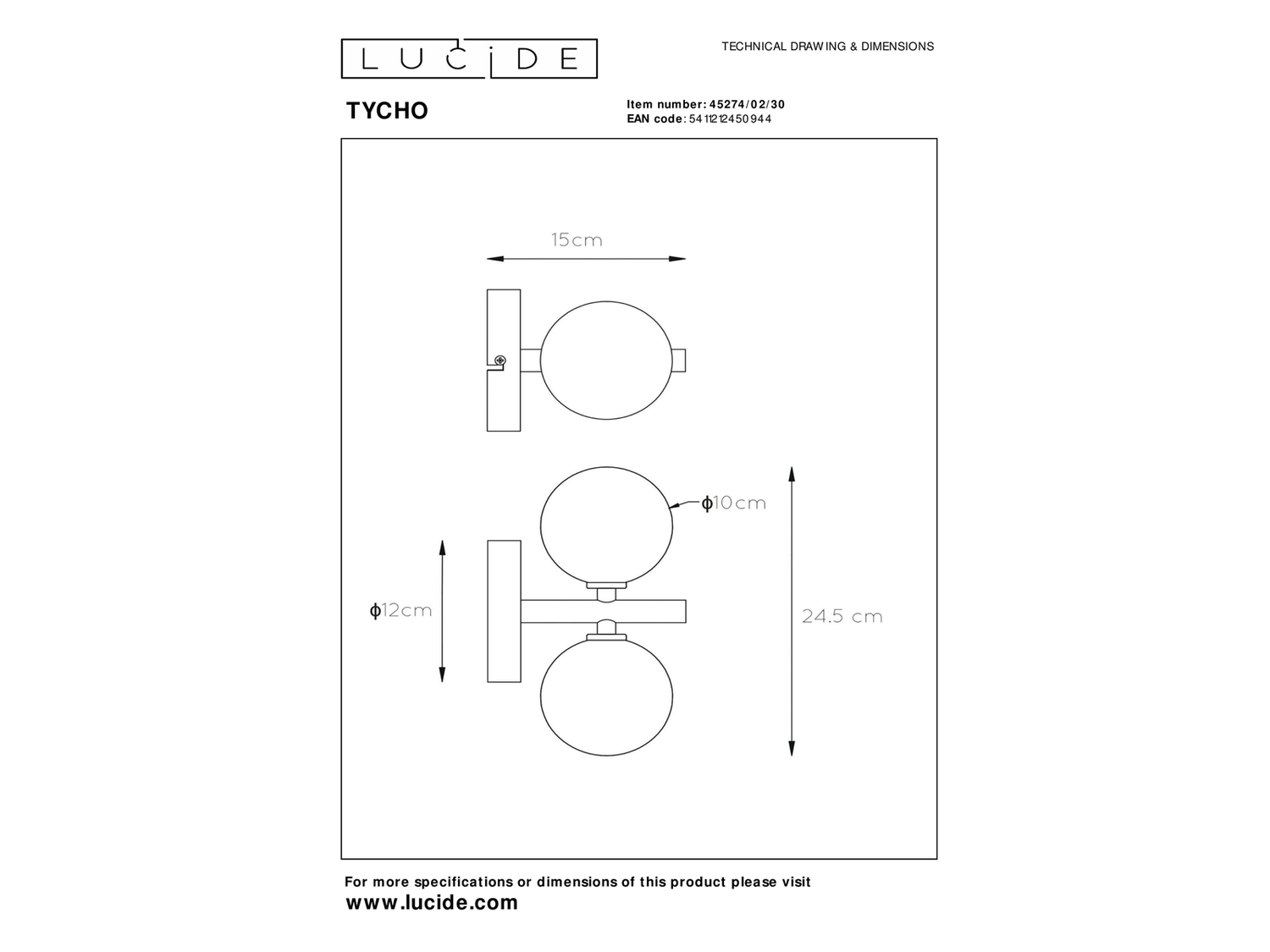 LUCIDE

TECHNICAL DRAWING & DIMENSIONS

TYCHO

Item number: 45274/02/30
EAN code: 5411212450944

15cm

ϕ10cm

ϕ12cm

24.5 cm

For more specifications or dimensions of this product please visit
www.lucide.com